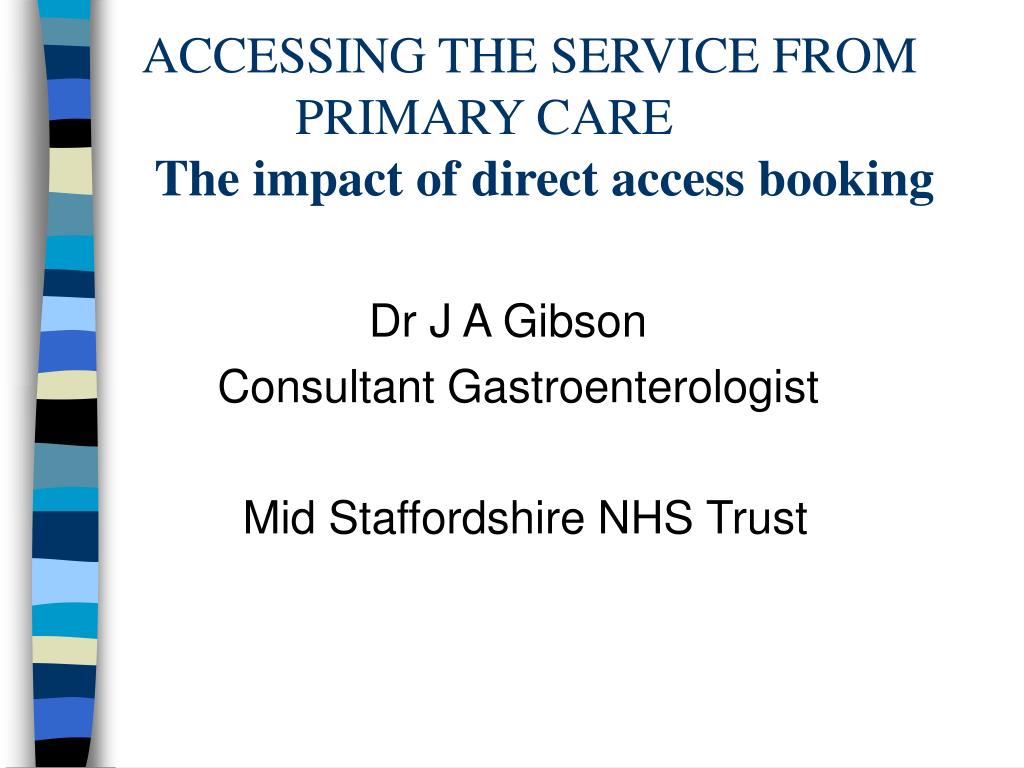 ACCESSING THE SERVICE FROM PRIMARY CARE
The impact of direct access booking

Dr J A Gibson
Consultant Gastroenterologist

Mid Staffordshire NHS Trust